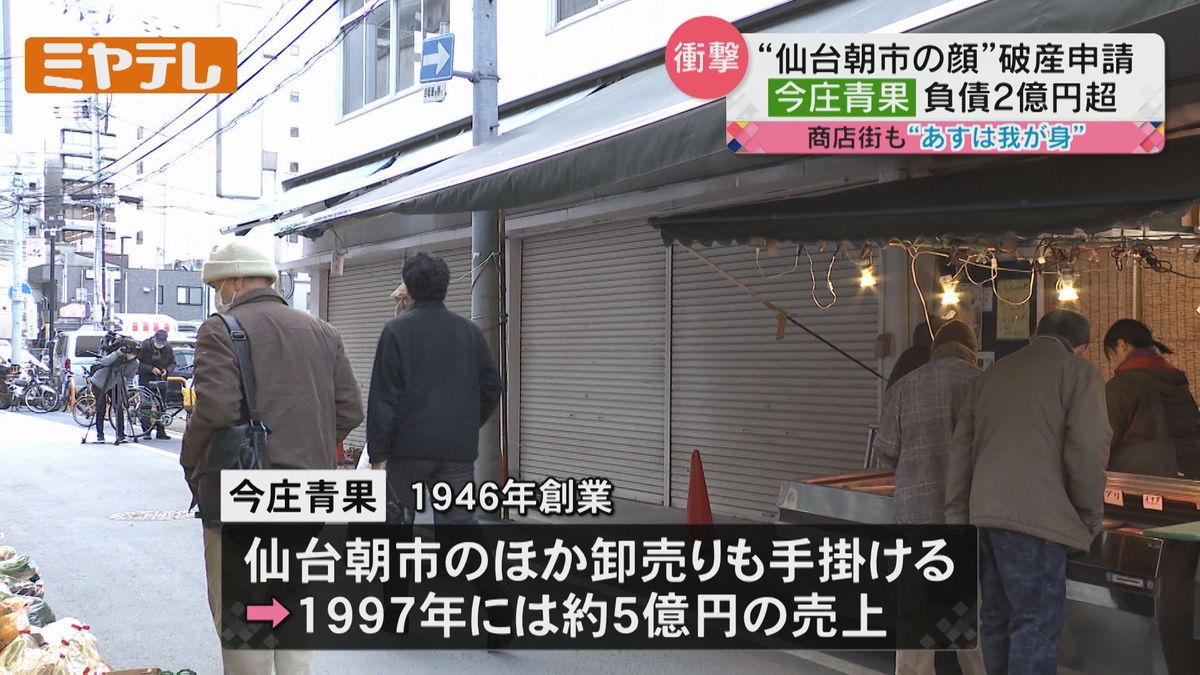 ミヤテレ

衝撃 “仙台朝市の顔”破産申請
今庄青果 負債2億円超
商店街も“あすは我が身”

今庄青果 1946年創業
仙台朝市のほか卸売りも手掛ける
➡1997年には約5億円の売上